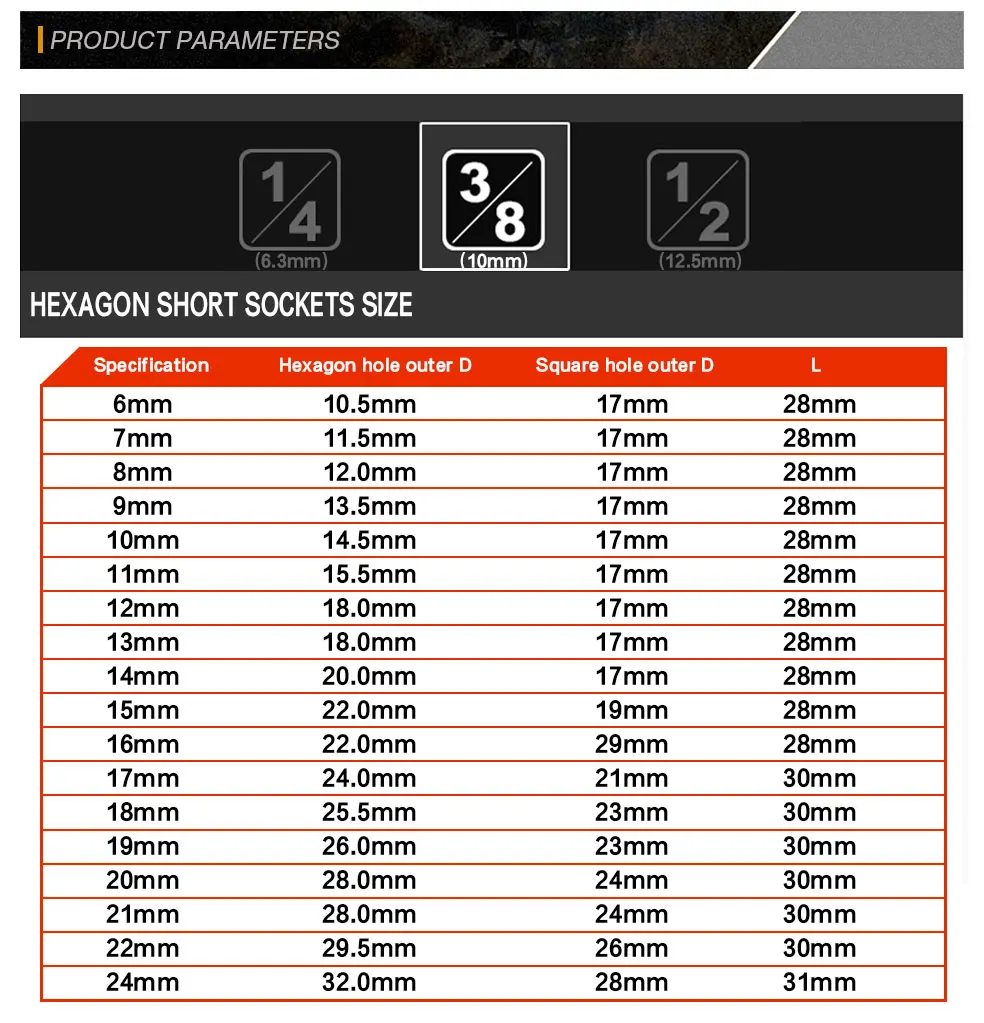 PRODUCT PARAMETERS

$\frac{1}{4}$ (6.3mm)

$\frac{3}{8}$ (10mm)

$\frac{1}{2}$ (12.5mm)

HEXAGON SHORT SOCKETS SIZE

| Specification | Hexagon hole outer D | Square hole outer D | L |
|---|---|---|---|
| 6mm | 10.5mm | 17mm | 28mm |
| 7mm | 11.5mm | 17mm | 28mm |
| 8mm | 12.0mm | 17mm | 28mm |
| 9mm | 13.5mm | 17mm | 28mm |
| 10mm | 14.5mm | 17mm | 28mm |
| 11mm | 15.5mm | 17mm | 28mm |
| 12mm | 18.0mm | 17mm | 28mm |
| 13mm | 18.0mm | 17mm | 28mm |
| 14mm | 20.0mm | 17mm | 28mm |
| 15mm | 22.0mm | 19mm | 28mm |
| 16mm | 22.0mm | 29mm | 28mm |
| 17mm | 24.0mm | 21mm | 30mm |
| 18mm | 25.5mm | 23mm | 30mm |
| 19mm | 26.0mm | 23mm | 30mm |
| 20mm | 28.0mm | 24mm | 30mm |
| 21mm | 28.0mm | 24mm | 30mm |
| 22mm | 29.5mm | 26mm | 30mm |
| 24mm | 32.0mm | 28mm | 31mm |